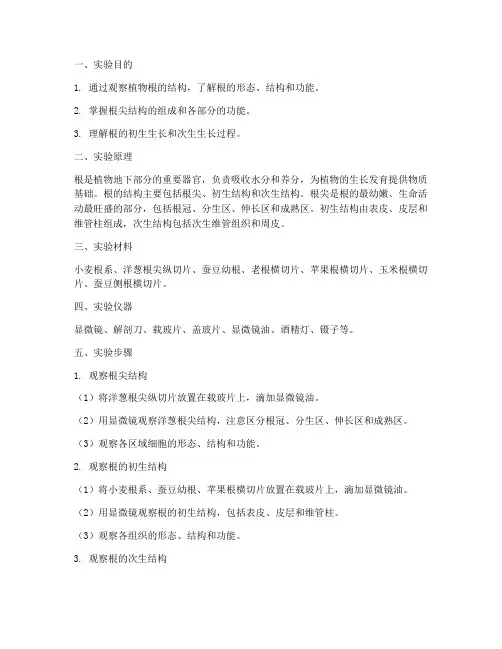 一、实验目的

1. 通过观察植物根的结构，了解根的形态、结构和功能。

2. 掌握根尖结构的组成和各部分的功能。

3. 理解根的初生生长和次生生长过程。

二、实验原理

根是植物地下部分的重要器官，负责吸收水分和养分，为植物的生长发育提供物质基础。根的结构主要包括根尖、初生结构和次生结构。根尖是根的最幼嫩、生命活动最旺盛的部分，包括根冠、分生区、伸长区和成熟区。初生结构由表皮、皮层和维管柱组成，次生结构包括次生维管组织和周皮。

三、实验材料

小麦根系、洋葱根尖纵切片、蚕豆幼根、老根横切片、苹果根横切片、玉米根横切片、蚕豆侧根横切片。

四、实验仪器

显微镜、解剖刀、载玻片、盖玻片、显微镜油、酒精灯、镊子等。

五、实验步骤

1. 观察根尖结构

（1）将洋葱根尖纵切片放置在载玻片上，滴加显微镜油。

（2）用显微镜观察洋葱根尖结构，注意区分根冠、分生区、伸长区和成熟区。

（3）观察各区域细胞的形态、结构和功能。

2. 观察根的初生结构

（1）将小麦根系、蚕豆幼根、苹果根横切片放置在载玻片上，滴加显微镜油。

（2）用显微镜观察根的初生结构，包括表皮、皮层和维管柱。

（3）观察各组织的形态、结构和功能。

3. 观察根的次生结构